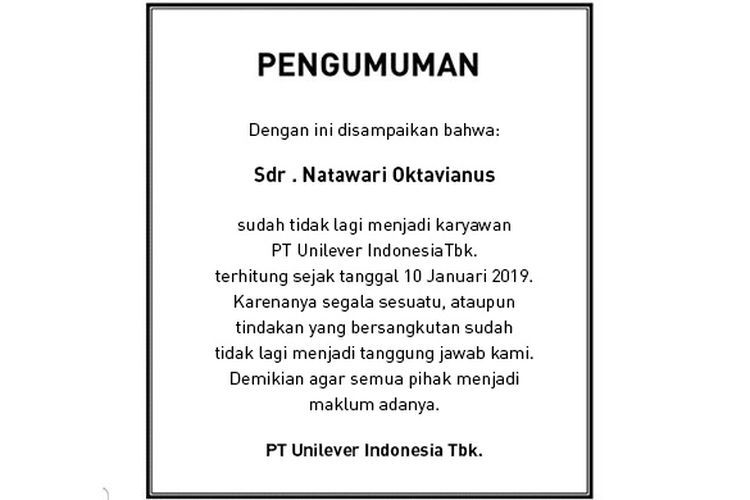 PENGUMUMAN

Dengan ini disampaikan bahwa:

Sdr . Natawari Oktavianus

sudah tidak lagi menjadi karyawan PT Unilever IndonesiaTbk. terhitung sejak tanggal 10 Januari 2019. Karenanya segala sesuatu, ataupun tindakan yang bersangkutan sudah tidak lagi menjadi tanggung jawab kami. Demikian agar semua pihak menjadi maklum adanya.

PT Unilever Indonesia Tbk.